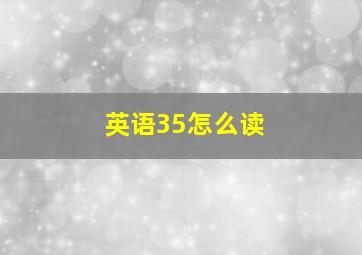 英语35怎么读